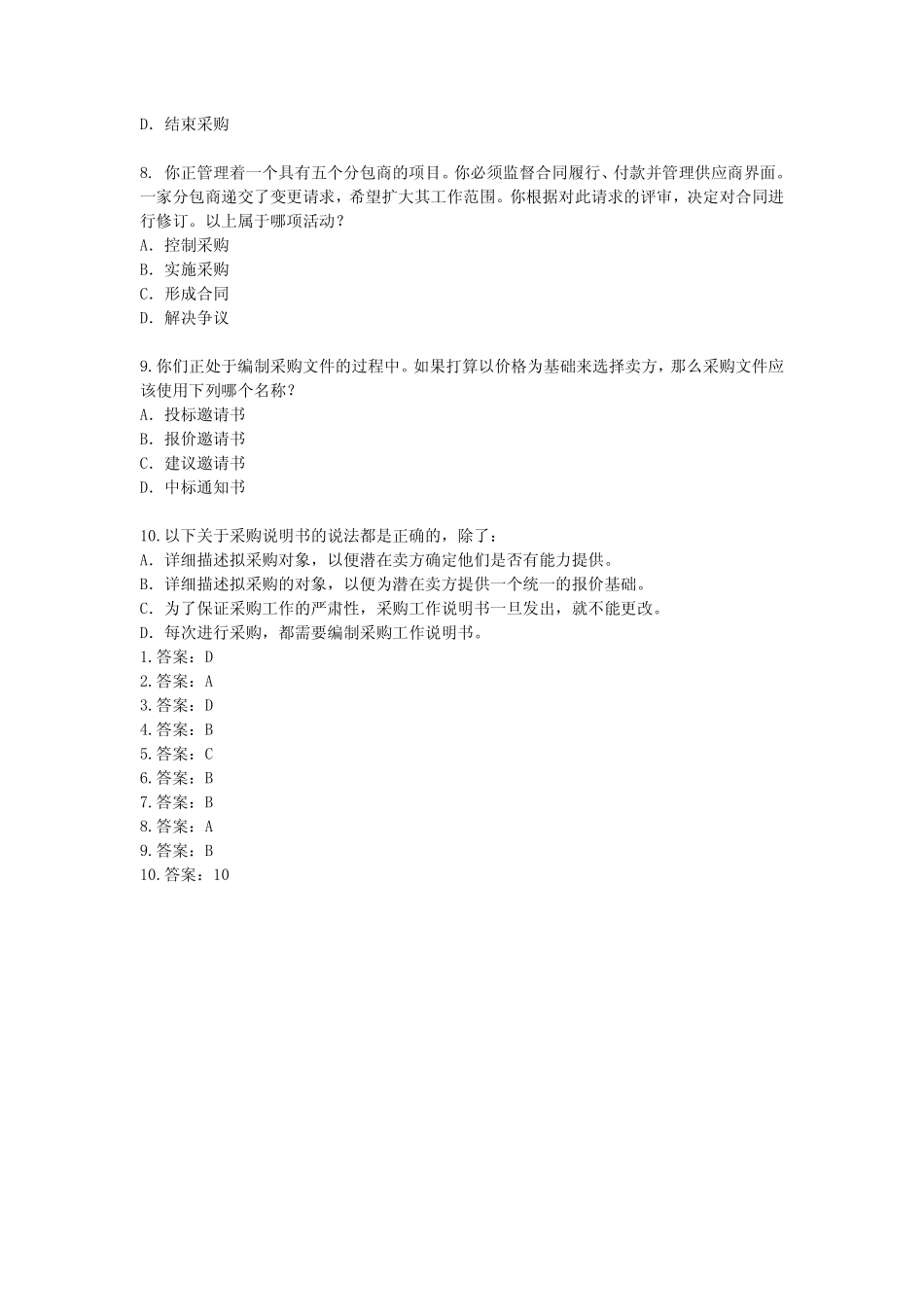 D. 结束采购

8. 你正管理着一个具有五个分包商的项目。你必须监督合同履行、付款并管理供应商界面。一家分包商递交了变更请求，希望扩大其工作范围。你根据对此请求的评审，决定对合同进行修订。以上属于哪项活动？
A. 控制采购
B. 实施采购
C. 形成合同
D. 解决争议

9.你们正处于编制采购文件的过程中。如果打算以价格为基础来选择卖方，那么采购文件应该使用下列哪个名称？
A. 投标邀请书
B. 报价邀请书
C. 建议邀请书
D. 中标通知书

10.以下关于采购说明书的说法都是正确的，除了：
A. 详细描述拟采购对象，以便潜在卖方确定他们是否有能力提供。
B. 详细描述拟采购的对象，以便为潜在卖方提供一个统一的报价基础。
C. 为了保证采购工作的严肃性，采购工作说明书一旦发出，就不能更改。
D. 每次进行采购，都需要编制采购工作说明书。
1.答案：D
2.答案：A
3.答案：D
4.答案：B
5.答案：C
6.答案：B
7.答案：B
8.答案：A
9.答案：B
10.答案：10